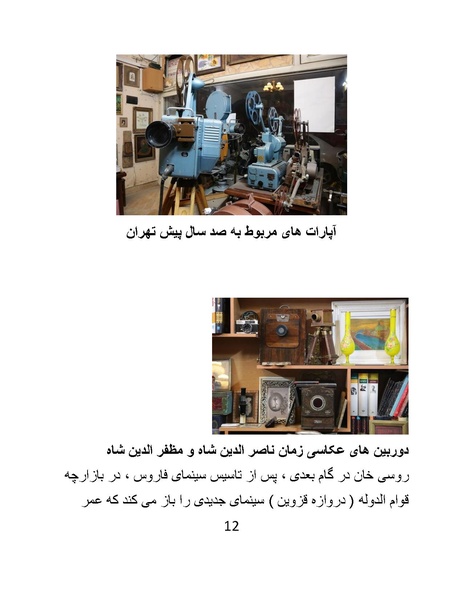 آپارات های مربوط به صد سال پیش تهران

دوربین های عکاسی زمان ناصر الدین شاه و مظفر الدین شاه

روسی خان در گام بعدی ، پس از تاسیس سینمای فاروس ، در بازارچه قوام الدوله ( دروازه قزوین ) سینمای جدیدی را باز می کند که عمر

12